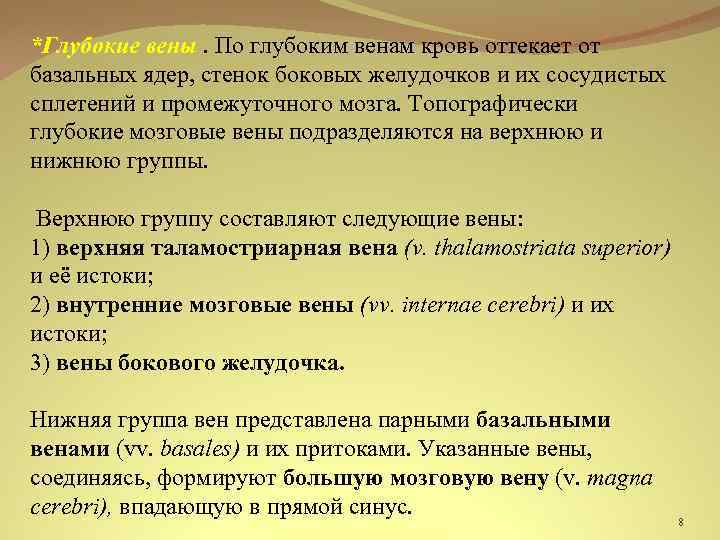 *Глубокие вены . По глубоким венам кровь оттекает от базальных ядер, стенок боковых желудочков и их сосудистых сплетений и промежуточного мозга. Топографически глубокие мозговые вены подразделяются на верхнюю и нижнюю группы.

Верхнюю группу составляют следующие вены:
1) верхняя таламостриарная вена (v. thalamostriata superior) и её истоки;
2) внутренние мозговые вены (vv. internae cerebri) и их истоки;
3) вены бокового желудочка.

Нижняя группа вен представлена парными базальными венами (vv. basales) и их притоками. Указанные вены, соединяясь, формируют большую мозговую вену (v. magna cerebri), впадающую в прямой синус.

8